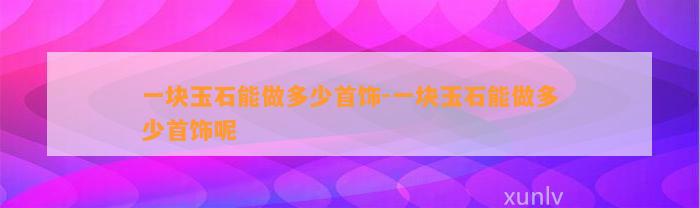 一块玉石能做多少首饰-一块玉石能做多少首饰呢

xunlv